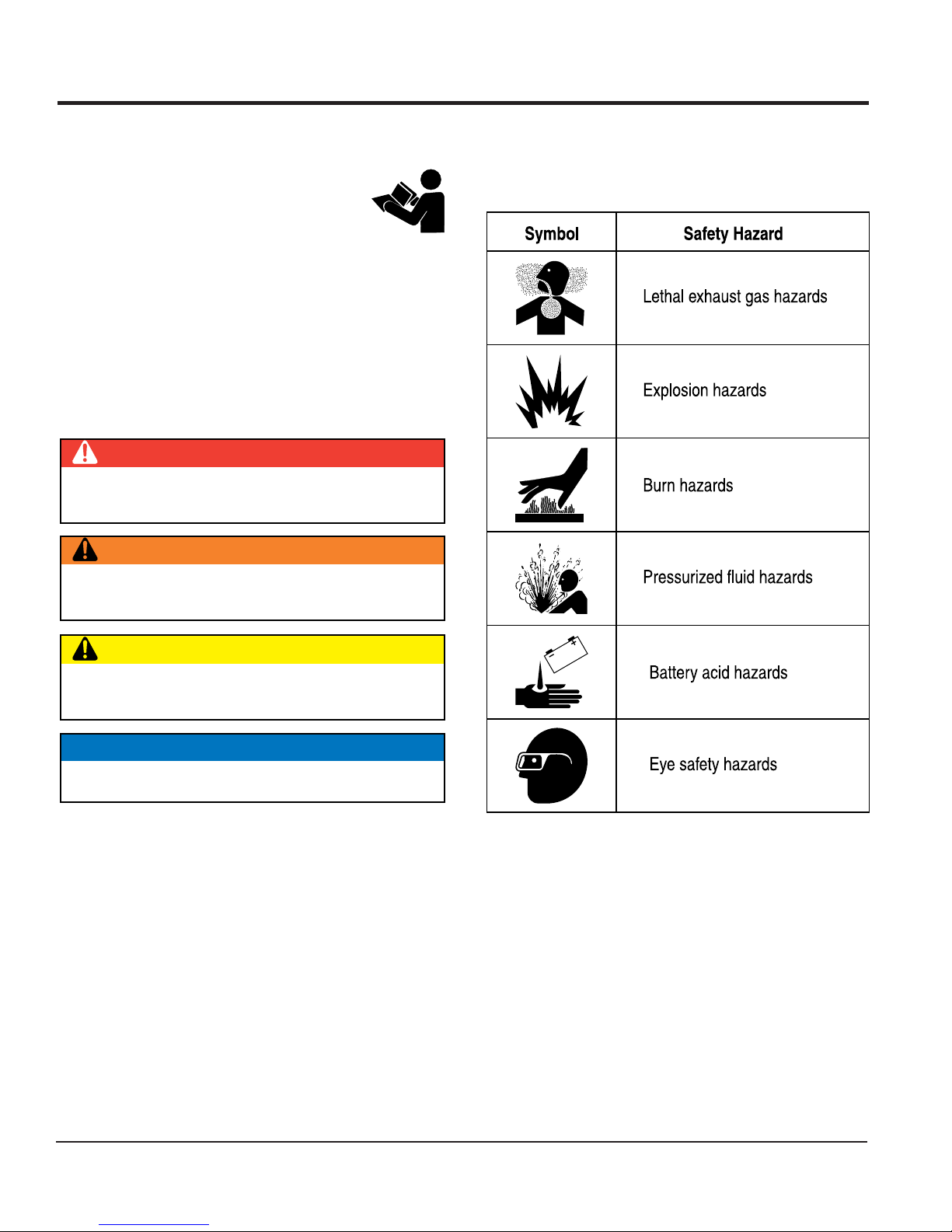 | Symbol | Safety Hazard |
|---|---|
|  | Lethal exhaust gas hazards |
|  | Explosion hazards |
|  | Burn hazards |
|  | Pressurized fluid hazards |
|  | Battery acid hazards |
|  | Eye safety hazards |